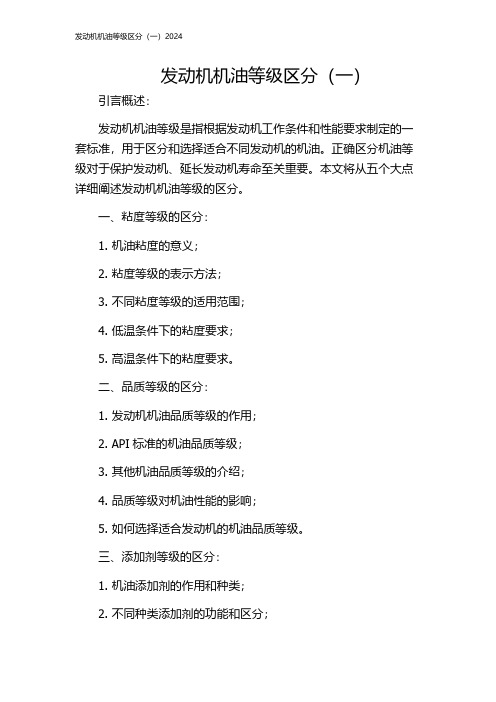 发动机机油等级区分（一）2024

发动机机油等级区分（一）

引言概述：

发动机机油等级是指根据发动机工作条件和性能要求制定的一套标准，用于区分和选择适合不同发动机的机油。正确区分机油等级对于保护发动机、延长发动机寿命至关重要。本文将从五个大点详细阐述发动机机油等级的区分。

一、粘度等级的区分：

1. 机油粘度的意义；

2. 粘度等级的表示方法；

3. 不同粘度等级的适用范围；

4. 低温条件下的粘度要求；

5. 高温条件下的粘度要求。

二、品质等级的区分：

1. 发动机机油品质等级的作用；

2. API 标准的机油品质等级；

3. 其他机油品质等级的介绍；

4. 品质等级对机油性能的影响；

5. 如何选择适合发动机的机油品质等级。

三、添加剂等级的区分：

1. 机油添加剂的作用和种类；

2. 不同种类添加剂的功能和区分；